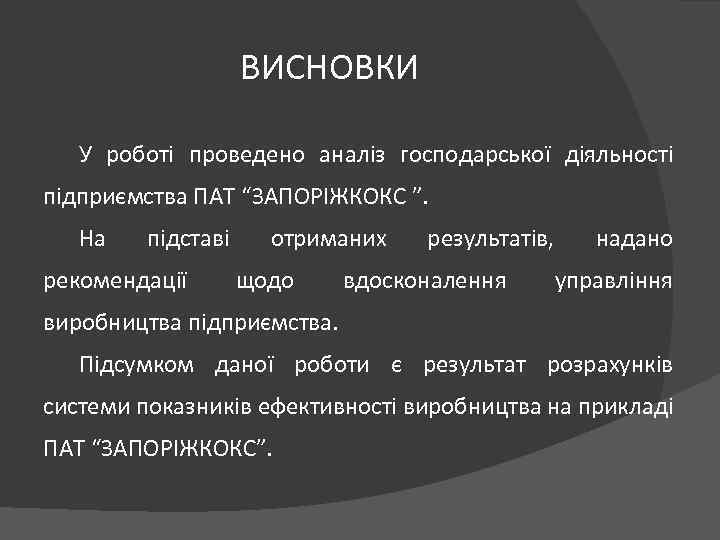 ВИСНОВКИ

У роботі проведено аналіз господарської діяльності підприємства ПАТ “ЗАПОРІЖКОКС ”.

На підставі отриманих результатів, надано рекомендації щодо вдосконалення управління виробництва підприємства.

Підсумком даної роботи є результат розрахунків системи показників ефективності виробництва на прикладі ПАТ “ЗАПОРІЖКОКС”.